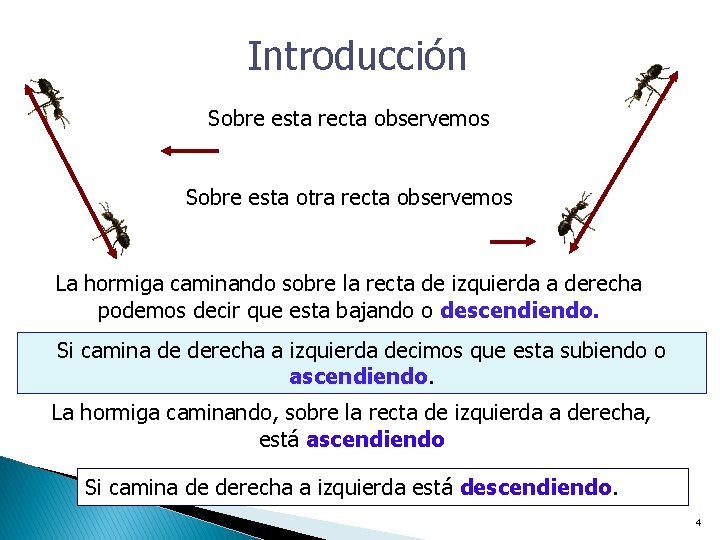 Introducción

Sobre esta recta observemos

Sobre esta otra recta observemos

La hormiga caminando sobre la recta de izquierda a derecha podemos decir que esta bajando o descendiendo.

Si camina de derecha a izquierda decimos que esta subiendo o ascendiendo.

La hormiga caminando, sobre la recta de izquierda a derecha, está ascendiendo

Si camina de derecha a izquierda está descendiendo.

4